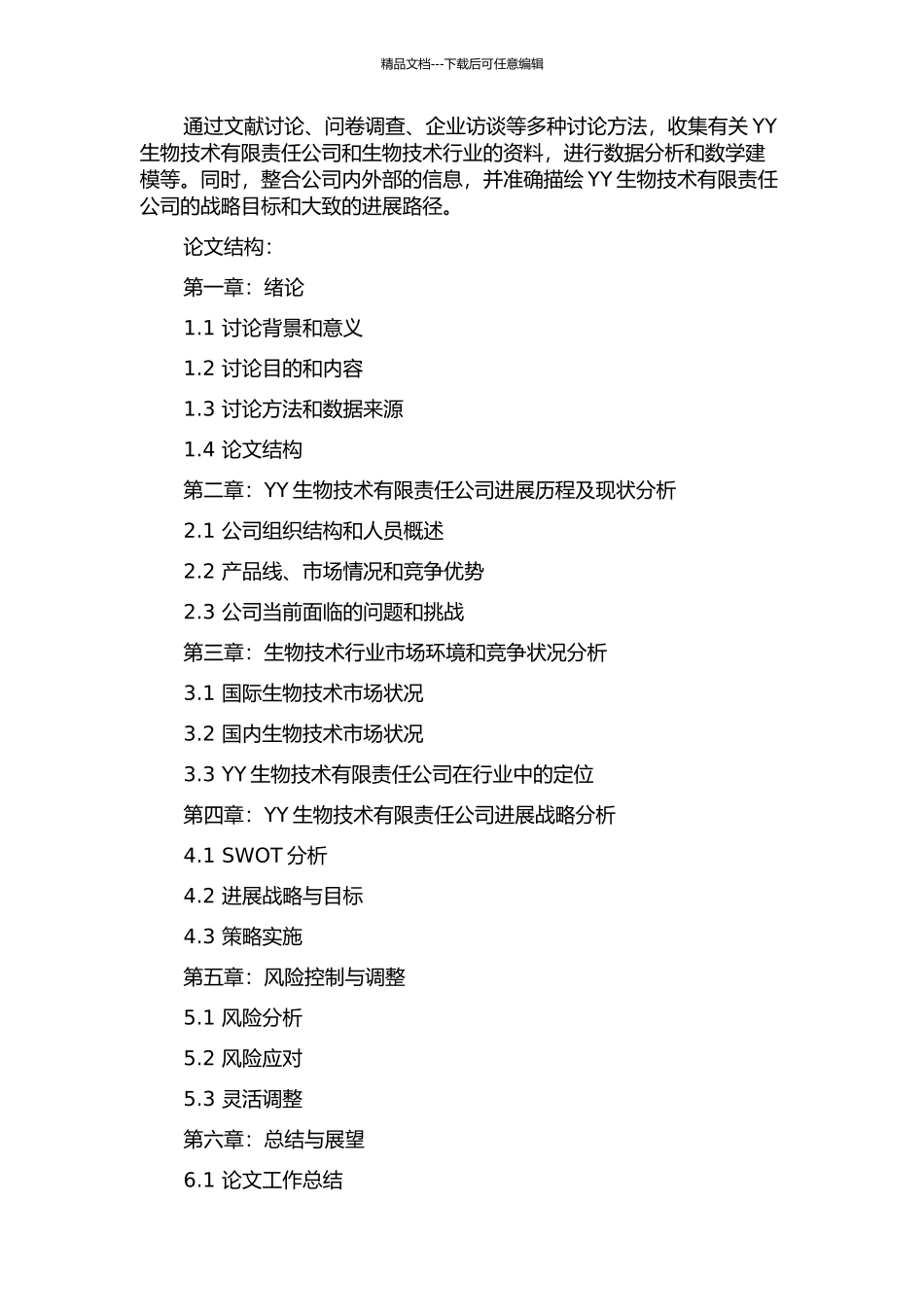 精品文档---下载后可任意编辑

通过文献讨论、问卷调查、企业访谈等多种讨论方法，收集有关 YY 生物技术有限责任公司和生物技术行业的资料，进行数据分析和数学建模等。同时，整合公司内外部的信息，并准确描绘 YY 生物技术有限责任公司的战略目标和大致的进展路径。

论文结构：

第一章：绪论

1.1 讨论背景和意义

1.2 讨论目的和内容

1.3 讨论方法和数据来源

1.4 论文结构

第二章：YY 生物技术有限责任公司进展历程及现状分析

2.1 公司组织结构和人员概述

2.2 产品线、市场情况和竞争优势

2.3 公司当前面临的问题和挑战

第三章：生物技术行业市场环境和竞争状况分析

3.1 国际生物技术市场状况

3.2 国内生物技术市场状况

3.3 YY 生物技术有限责任公司在行业中的定位

第四章：YY 生物技术有限责任公司进展战略分析

4.1 SWOT 分析

4.2 进展战略与目标

4.3 策略实施

第五章：风险控制与调整

5.1 风险分析

5.2 风险应对

5.3 灵活调整

第六章：总结与展望

6.1 论文工作总结